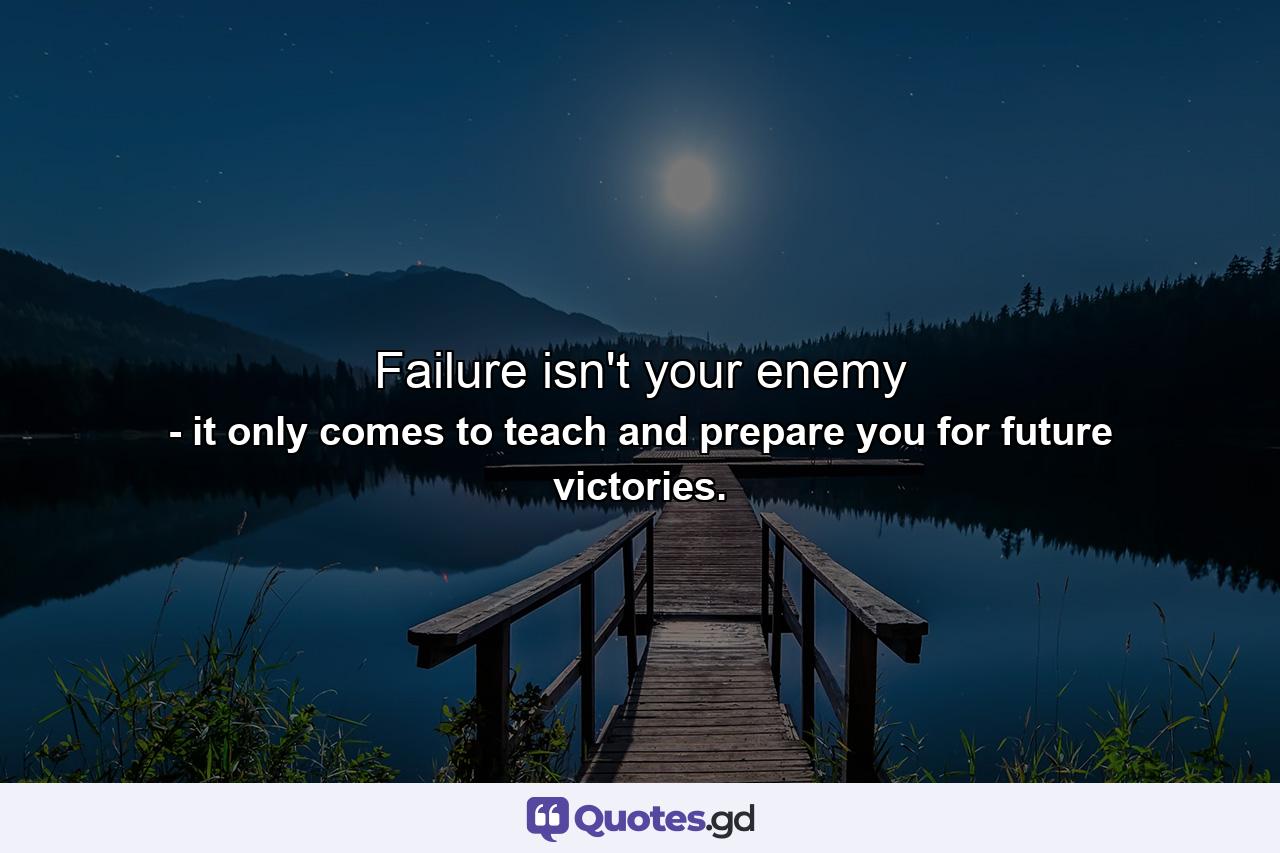 Failure isn't your enemy
- it only comes to teach and prepare you for future victories.

Quotes.gd